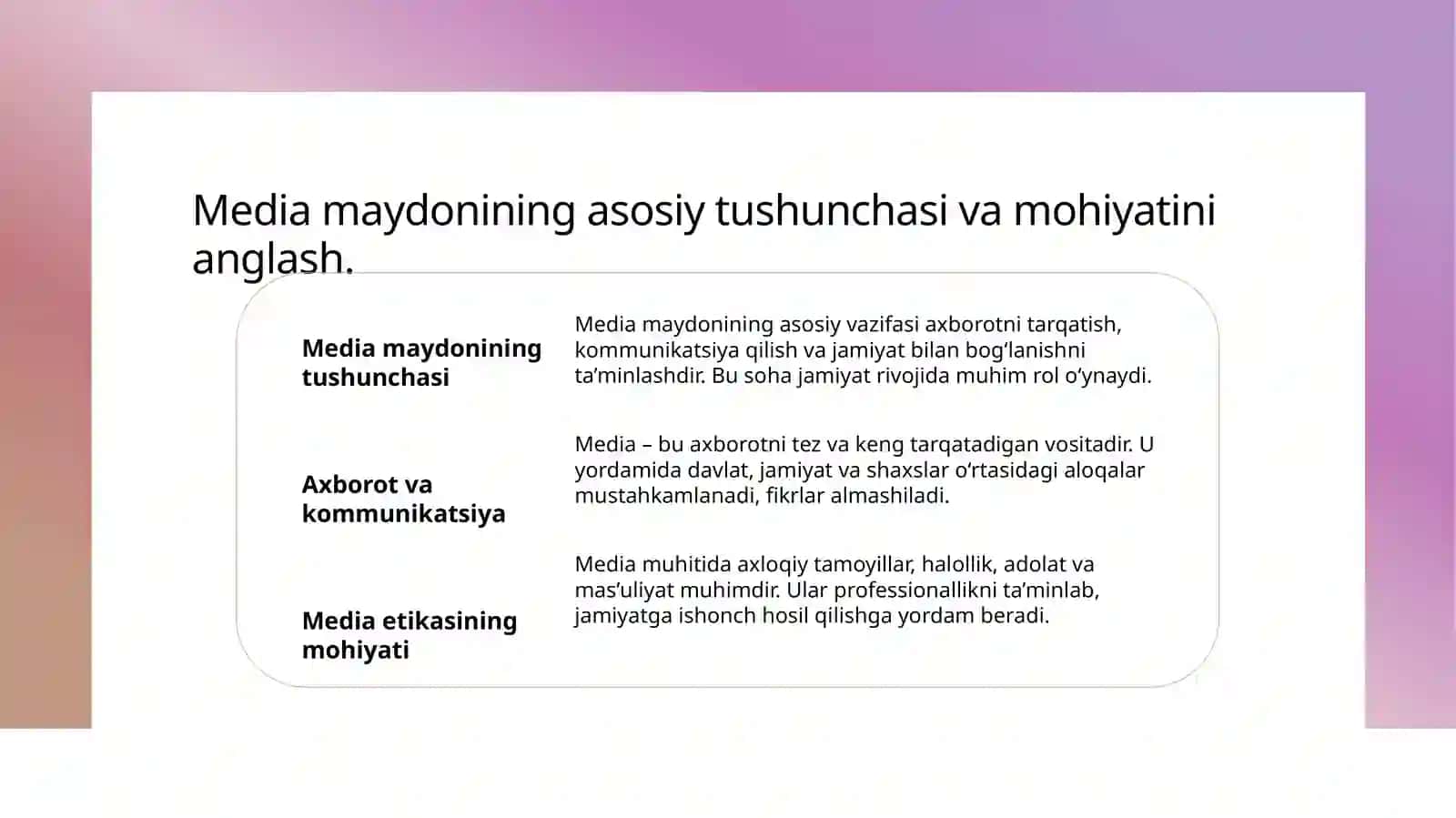 Media maydonining asosiy tushunchasi va mohiyatini anglash.

Media maydonining tushunchasi

Media maydonining asosiy vazifasi axborotni tarqatish, kommunikatsiya qilish va jamiyat bilan bog'lanishni ta'minlashdir. Bu soha jamiyat rivojida muhim rol o'ynaydi.

Axborot va kommunikatsiya

Media – bu axborotni tez va keng tarqatadigan vositadir. U yordamida davlat, jamiyat va shaxslar o'rtasidagi aloqalar mustahkamlanadi, fikrlar almashiladi.

Media etikasining mohiyati

Media muhitida axloqiy tamoyillar, halollik, adolat va mas'uliyat muhimdir. Ular professionallikni ta'minlab, jamiyatga ishonch hosil qilishga yordam beradi.